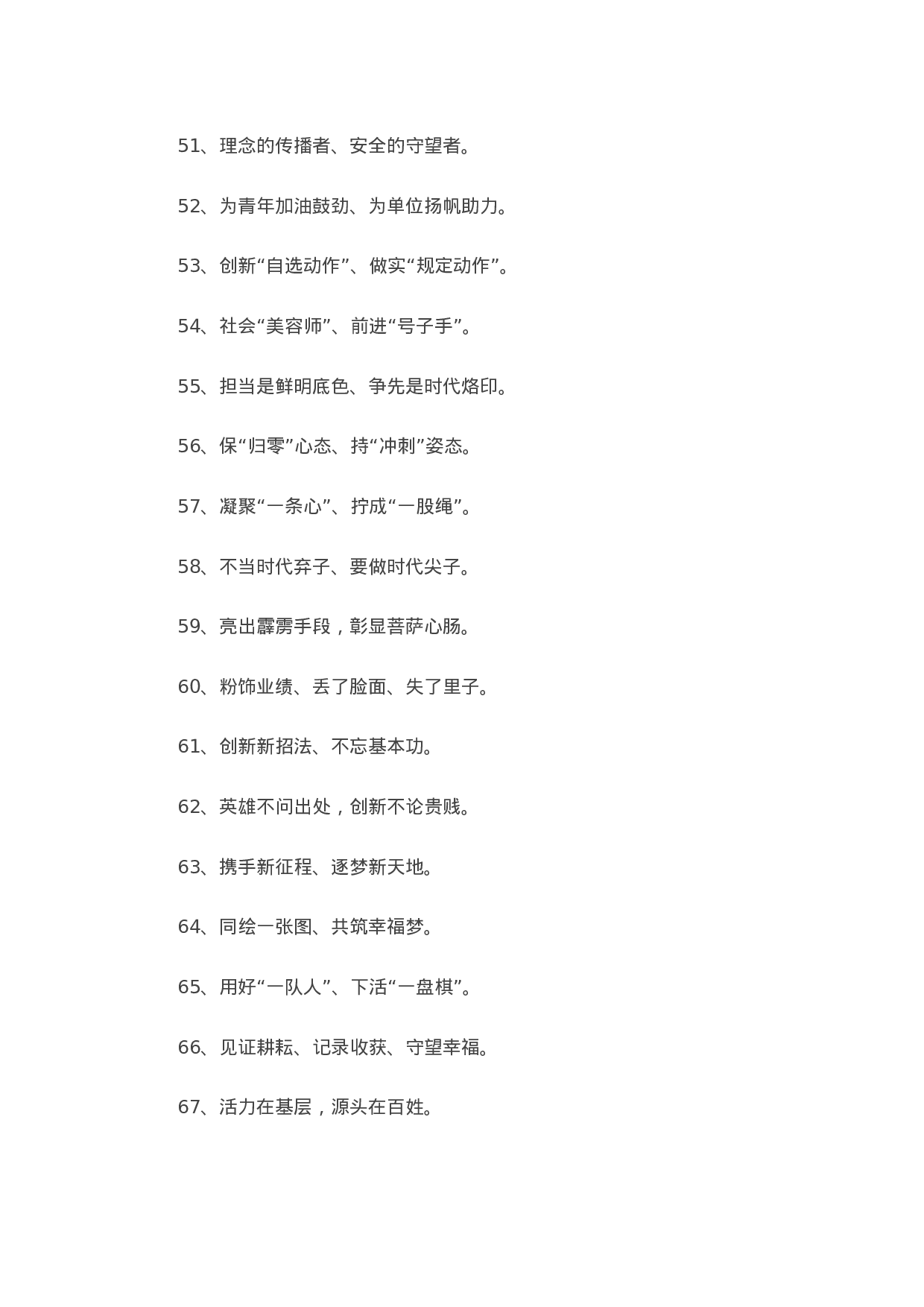 51、理念的传播者、安全的守望者。

52、为青年加油鼓劲、为单位扬帆助力。

53、创新“自选动作”、做实“规定动作”。

54、社会“美容师”、前进“号子手”。

55、担当是鲜明底色、争先是时代烙印。

56、保“归零”心态、持“冲刺”姿态。

57、凝聚“一条心”、拧成“一股绳”。

58、不当时代弃子、要做时代尖子。

59、亮出霹雳手段，彰显菩萨心肠。

60、粉饰业绩、丢了脸面、失了里子。

61、创新新招法、不忘基本功。

62、英雄不问出处，创新不论贵贱。

63、携手新征程、逐梦新天地。

64、同绘一张图、共筑幸福梦。

65、用好“一队人”、下活“一盘棋”。

66、见证耕耘、记录收获、守望幸福。

67、活力在基层，源头在百姓。